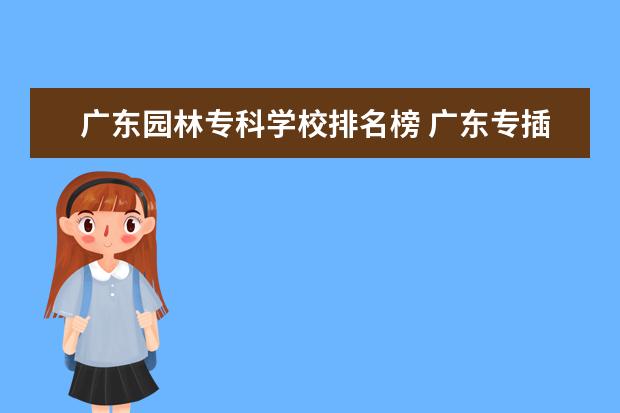 广东园林专科学校排名榜 广东专插